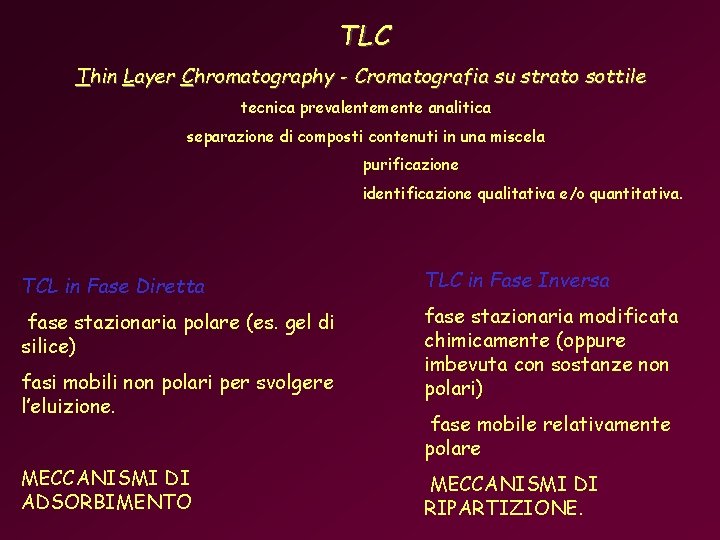 TLC

Thin Layer Chromatography - Cromatografia su strato sottile

tecnica prevalentemente analitica

separazione di composti contenuti in una miscela

purificazione

identificazione qualitativa e/o quantitativa.

TCL in Fase Diretta

fase stazionaria polare (es. gel di silice)

fasi mobili non polari per svolgere l'eluizione.

MECCANISMI DI ADSORBIMENTO

TLC in Fase Inversa

fase stazionaria modificata chimicamente (oppure imbevuta con sostanze non polari)

fase mobile relativamente polare

MECCANISMI DI RIPARTIZIONE.